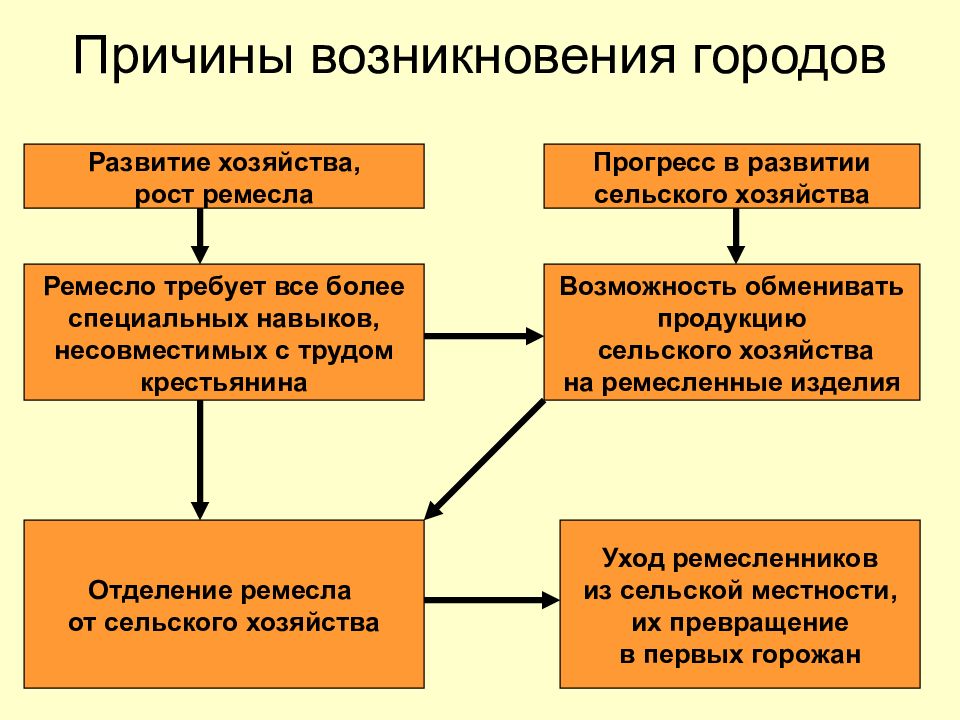 Причины возникновения городов

Развитие хозяйства, рост ремесла

Прогресс в развитии сельского хозяйства

Ремесло требует все более специальных навыков, несовместимых с трудом крестьянина

Возможность обменивать продукцию сельского хозяйства на ремесленные изделия

Отделение ремесла от сельского хозяйства

Уход ремесленников из сельской местности, их превращение в первых горожан